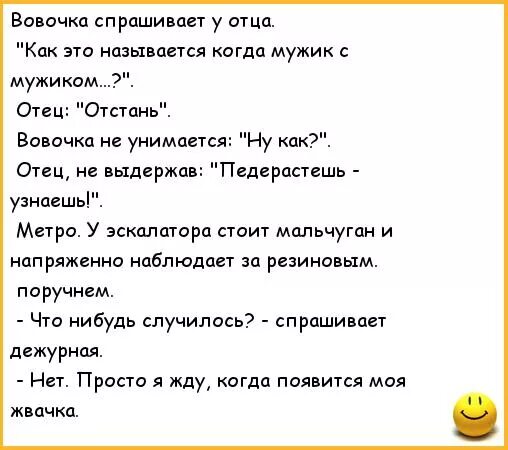 Вовочка спрашивает у отца.
"Как это называется когда мужик с мужиком...?".
Отец: "Отстань".
Вовочка не унимается: "Ну как?".
Отец, не выдержав: "Педерастешь - узнаешь!".
Метро. У эскалатора стоит мальчуган и напряженно наблюдает за резиновым. поручнем.
- Что нибудь случилось? - спрашивает дежурная.
- Нет. Просто я жду, когда появится моя жвачка.